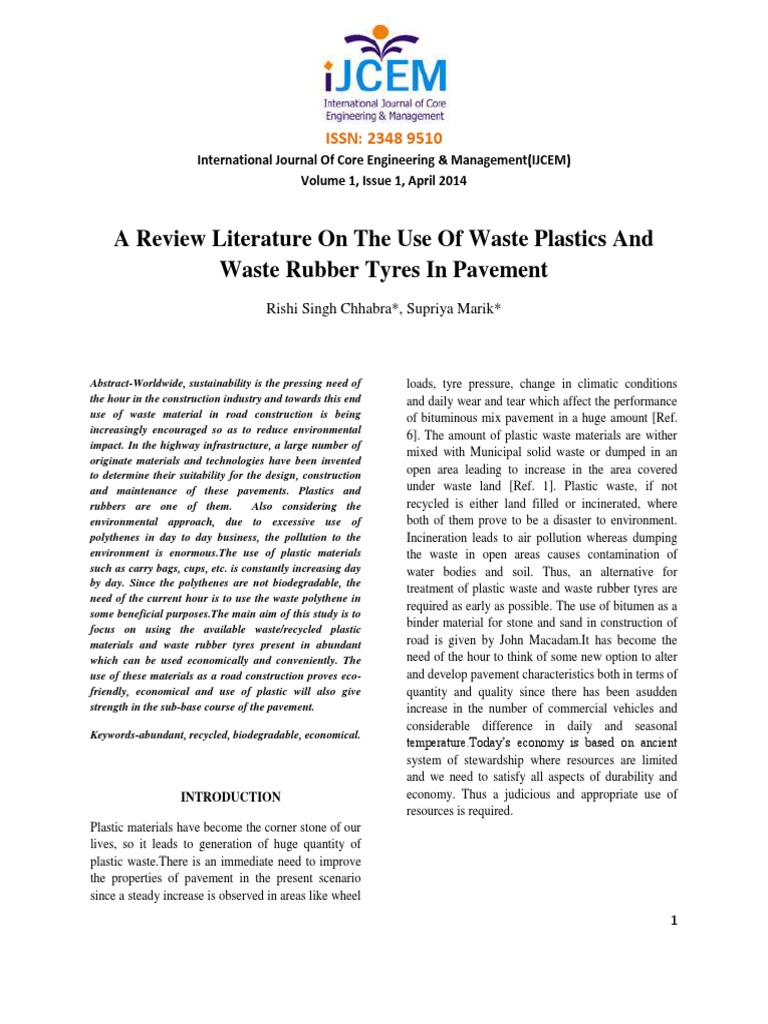 iJCEM
International Journal of Core Engineering & Management

ISSN: 2348 9510

International Journal Of Core Engineering & Management(IJCEM)
Volume 1, Issue 1, April 2014

A Review Literature On The Use Of Waste Plastics And Waste Rubber Tyres In Pavement

Rishi Singh Chhabra*, Supriya Marik*

Abstract-Worldwide, sustainability is the pressing need of the hour in the construction industry and towards this end use of waste material in road construction is being increasingly encouraged so as to reduce environmental impact. In the highway infrastructure, a large number of originate materials and technologies have been invented to determine their suitability for the design, construction and maintenance of these pavements. Plastics and rubbers are one of them. Also considering the environmental approach, due to excessive use of polythenes in day to day business, the pollution to the environment is enormous.The use of plastic materials such as carry bags, cups, etc. is constantly increasing day by day. Since the polythenes are not biodegradable, the need of the current hour is to use the waste polythene in some beneficial purposes.The main aim of this study is to focus on using the available waste/recycled plastic materials and waste rubber tyres present in abundant which can be used economically and conveniently. The use of these materials as a road construction proves eco-friendly, economical and use of plastic will also give strength in the sub-base course of the pavement.

Keywords-abundant, recycled, biodegradable, economical.

INTRODUCTION

Plastic materials have become the corner stone of our lives, so it leads to generation of huge quantity of plastic waste.There is an immediate need to improve the properties of pavement in the present scenario since a steady increase is observed in areas like wheel loads, tyre pressure, change in climatic conditions and daily wear and tear which affect the performance of bituminous mix pavement in a huge amount [Ref. 6]. The amount of plastic waste materials are wither mixed with Municipal solid waste or dumped in an open area leading to increase in the area covered under waste land [Ref. 1]. Plastic waste, if not recycled is either land filled or incinerated, where both of them prove to be a disaster to environment. Incineration leads to air pollution whereas dumping the waste in open areas causes contamination of water bodies and soil. Thus, an alternative for treatment of plastic waste and waste rubber tyres are required as early as possible. The use of bitumen as a binder material for stone and sand in construction of road is given by John Macadam.It has become the need of the hour to think of some new option to alter and develop pavement characteristics both in terms of quantity and quality since there has been asudden increase in the number of commercial vehicles and considerable difference in daily and seasonal temperature.Today's economy is based on ancient system of stewardship where resources are limited and we need to satisfy all aspects of durability and economy. Thus a judicious and appropriate use of resources is required.

1